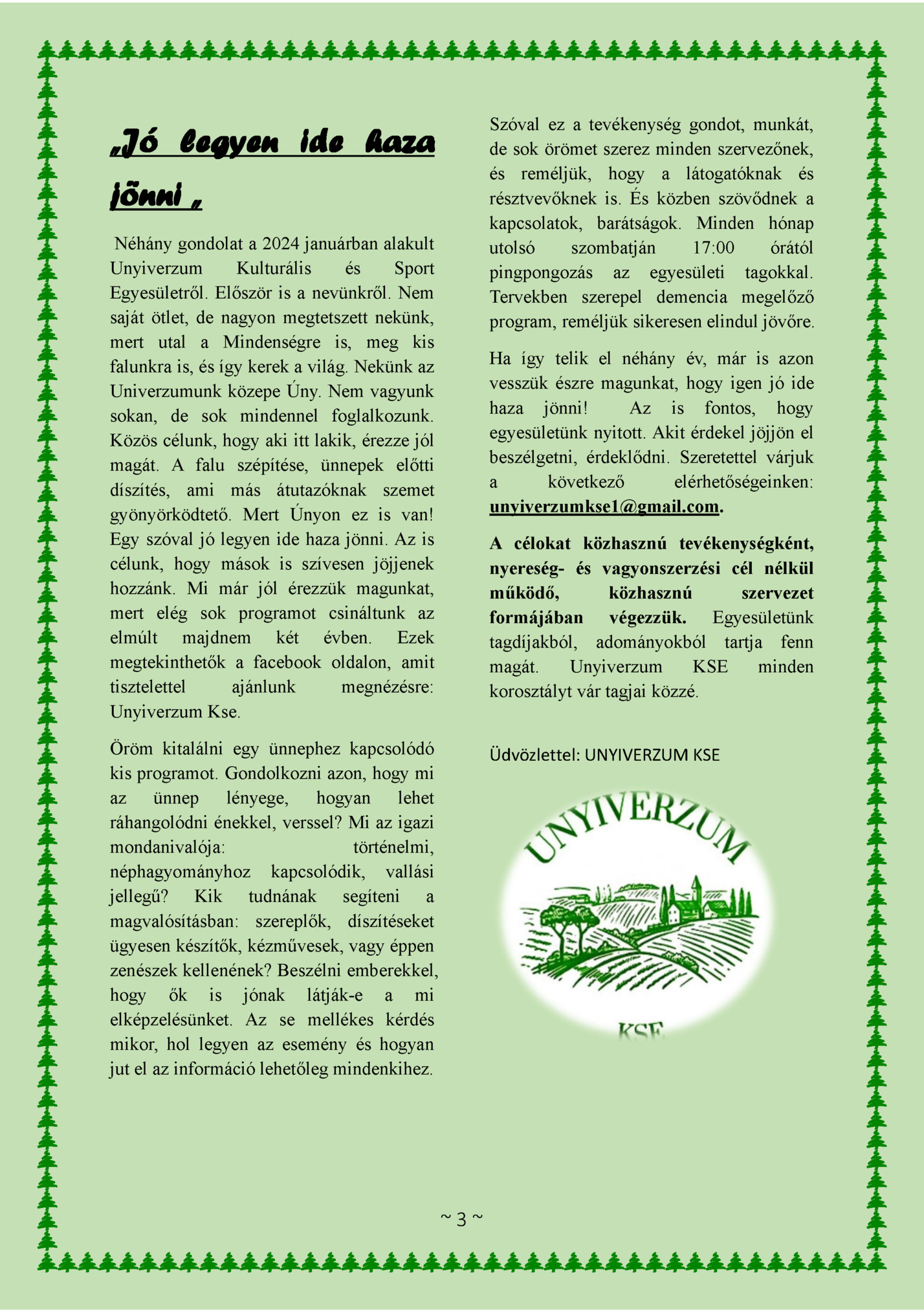 „Jó legyen ide haza jönni „

Néhány gondolat a 2024 januárban alakult Unyiverzum Kulturális és Sport Egyesületről. Először is a nevünkről. Nem saját ötlet, de nagyon megtetszett nekünk, mert utal a Mindenségre is, meg kis falunkra is, és így kerek a világ. Nekünk az Univerzumunk közepe Úny. Nem vagyunk sokan, de sok mindennel foglalkozunk. Közös célunk, hogy aki itt lakik, érezze jól magát. A falu szépítése, ünnepek előtti díszítés, ami más átutazóknak szemet gyönyörködtető. Mert Únyon ez is van! Egy szóval jó legyen ide haza jönni. Az is célunk, hogy mások is szívesen jöjjenek hozzánk. Mi már jól érezzük magunkat, mert elég sok programot csináltunk az elmúlt majdnem két évben. Ezek megtekinthetők a facebook oldalon, amit tisztelettel ajánlunk megnézésre: Unyiverzum Kse.

Öröm kitalálni egy ünnephez kapcsolódó kis programot. Gondolkozni azon, hogy mi az ünnep lényege, hogyan lehet ráhangolódni énekkel, verssel? Mi az igazi mondanivalója: történelmi, néphagyományhoz kapcsolódik, vallási jellegű? Kik tudnának segíteni a magvalósításban: szereplők, díszítéseket ügyesen készítők, kézművesek, vagy éppen zenészek kellenének? Beszélni emberekkel, hogy ők is jónak látják-e a mi elképzelésünket. Az se mellékes kérdés mikor, hol legyen az esemény és hogyan jut el az információ lehetőleg mindenkihez.

Szóval ez a tevékenység gondot, munkát, de sok örömet szerez minden szervezőnek, és reméljük, hogy a látogatóknak és résztvevőknek is. És közben szövődnek a kapcsolatok, barátságok. Minden hónap utolsó szombatján 17:00 órától pingpongozás az egyesületi tagokkal. Tervekben szerepel demencia megelőző program, reméljük sikeresen elindul jövőre.

Ha így telik el néhány év, már is azon vesszük észre magunkat, hogy igen jó ide haza jönni! Az is fontos, hogy egyesületünk nyitott. Akit érdekel jöjjön el beszélgetni, érdeklődni. Szeretettel várjuk a következő elérhetőségeinken: unyiverzumkse1@gmail.com.

A célokat közhasznú tevékenységként, nyereség- és vagyonszerzési cél nélkül működő, közhasznú szervezet formájában végezzük. Egyesületünk tagdíjakból, adományokból tartja fenn magát. Unyiverzum KSE minden korosztályt vár tagjai közzé.

Üdvözlettel: UNYIVERZUM KSE

UNYIVERZUM
KSE

~ 3 ~